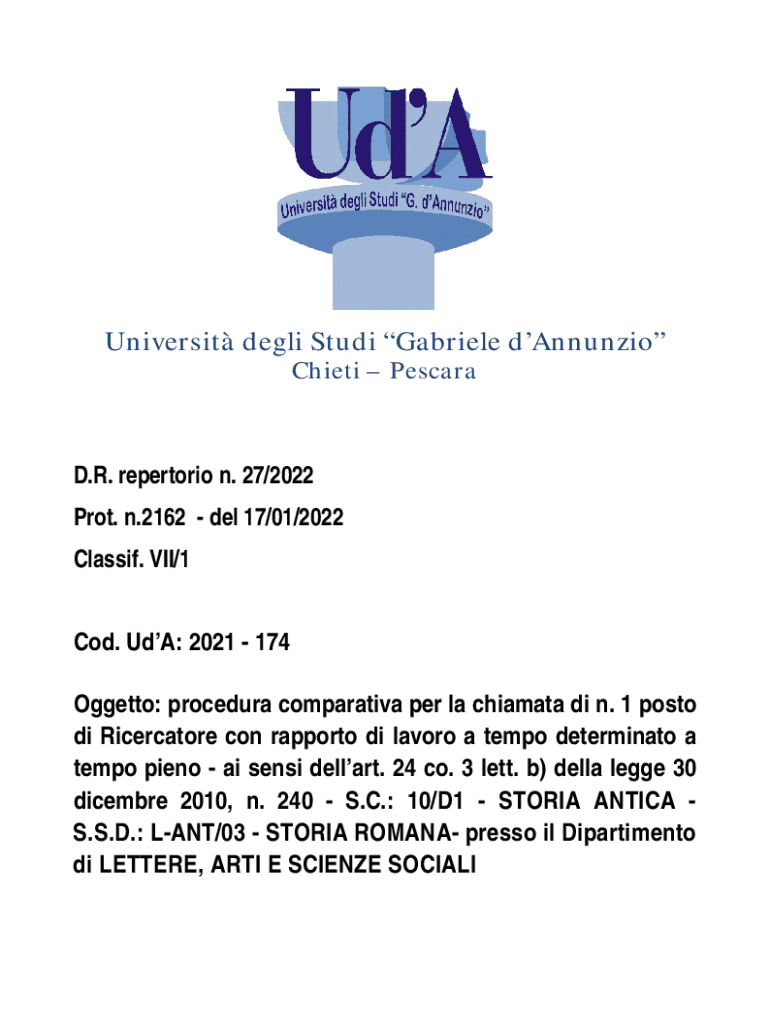 Ud'A

Università degli Studi "G. d'Annunzio"

Università degli Studi "Gabriele d'Annunzio"
Chieti – Pescara

D.R. repertorio n. 27/2022

Prot. n.2162 - del 17/01/2022

Classif. VII/1

Cod. Ud'A: 2021 - 174

Oggetto: procedura comparativa per la chiamata di n. 1 posto di Ricercatore con rapporto di lavoro a tempo determinato a tempo pieno - ai sensi dell'art. 24 co. 3 lett. b) della legge 30 dicembre 2010, n. 240 - S.C.: 10/D1 - STORIA ANTICA - S.S.D.: L-ANT/03 - STORIA ROMANA- presso il Dipartimento di LETTERE, ARTI E SCIENZE SOCIALI